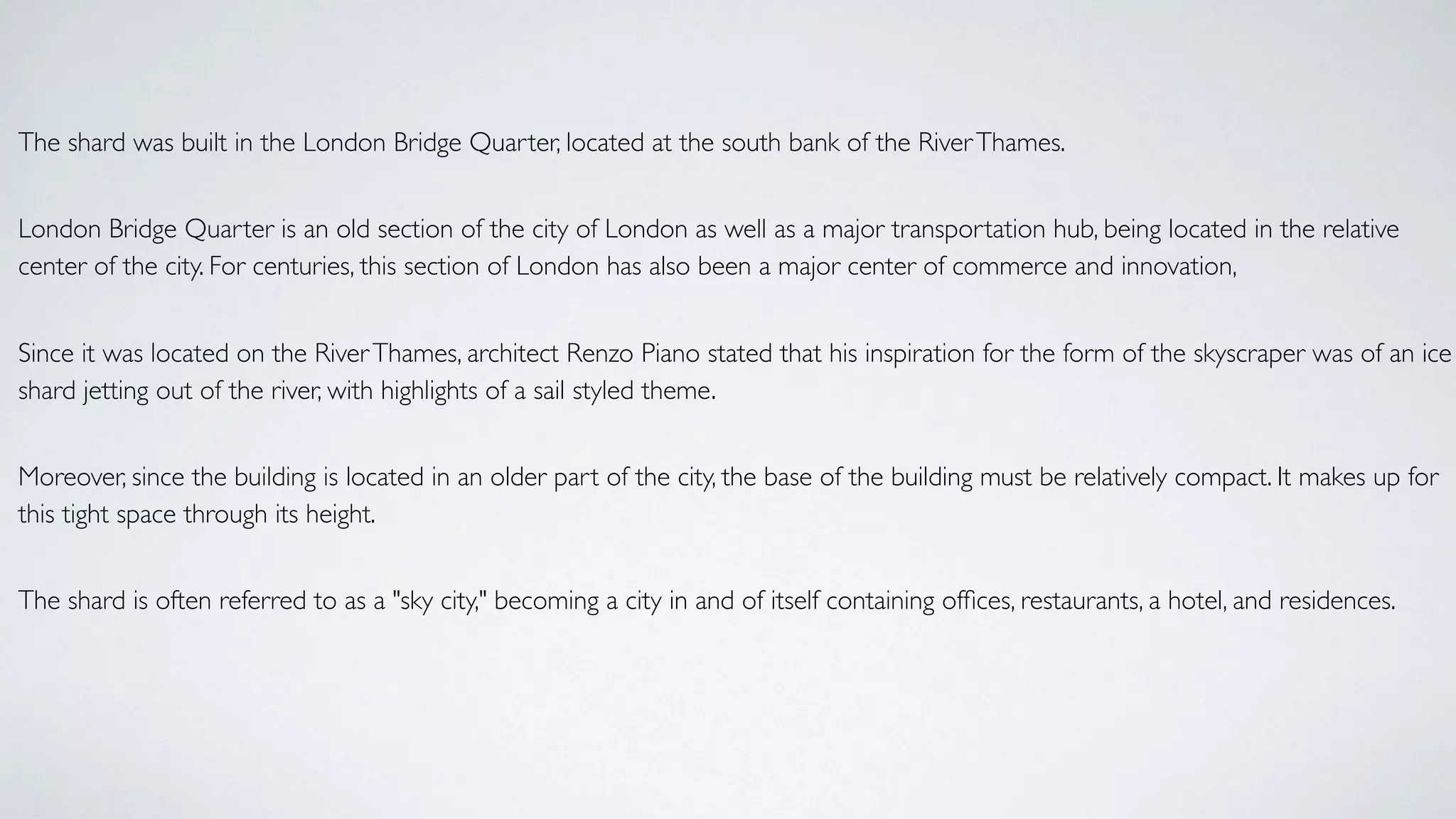 The shard was built in the London Bridge Quarter, located at the south bank of the River Thames.

London Bridge Quarter is an old section of the city of London as well as a major transportation hub, being located in the relative center of the city. For centuries, this section of London has also been a major center of commerce and innovation,

Since it was located on the River Thames, architect Renzo Piano stated that his inspiration for the form of the skyscraper was of an ice shard jetting out of the river, with highlights of a sail styled theme.

Moreover, since the building is located in an older part of the city, the base of the building must be relatively compact. It makes up for this tight space through its height.

The shard is often referred to as a "sky city," becoming a city in and of itself containing offices, restaurants, a hotel, and residences.